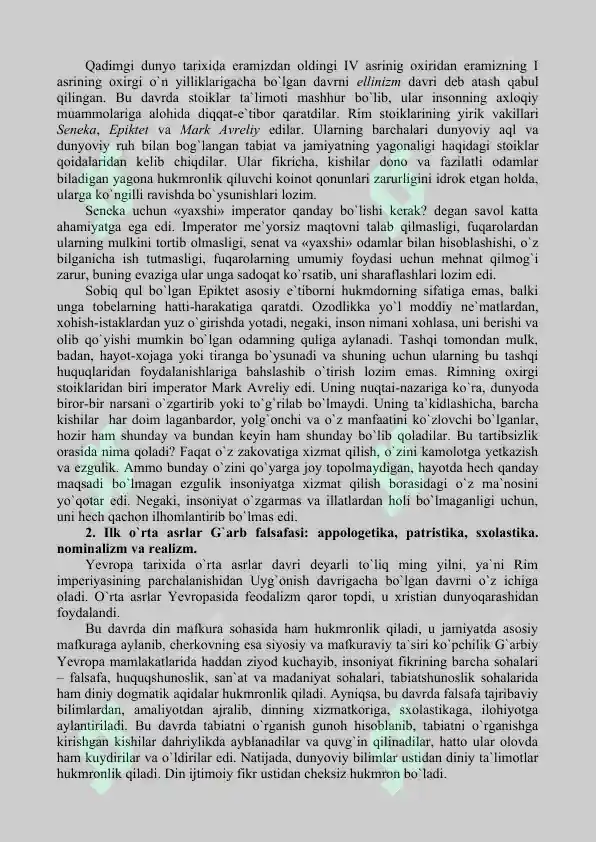 Qadimgi dunyo tarixida eramizdan oldingi IV asrinig oxiridan eramizning I asrining oxirgi o`n yilliklarigacha bo`lgan davrni ellinizm davri deb atash qabul qilingan. Bu davrda stoiklar ta`limoti mashhur bo`lib, ular insonning axloqiy muammolariga alohida diqqat-e`tibor qaratdilar. Rim stoiklarining yirik vakillari Seneka, Epiktet va Mark Avreliy edilar. Ularning barchalari dunyoviy aql va dunyoviy ruh bilan bog`langan tabiat va jamiyatning yagonaligi haqidagi stoiklar qoidalaridan kelib chiqdilar. Ular fikricha, kishilar dono va fazilatli odamlar biladigan yagona hukmronlik qiluvchi koinot qonunlari zarurligini idrok etgan holda, ularga ko`ngilli ravishda bo`ysunishlari lozim.

Seneka uchun «yaxshi» imperator qanday bo`lishi kerak? degan savol katta ahamiyatga ega edi. Imperator me`yorsiz maqtovni talab qilmasligi, fuqarolardan ularning mulkini tortib olmasligi, senat va «yaxshi» odamlar bilan hisoblashishi, o`z bilganicha ish tutmasligi, fuqarolarning umumiy foydasi uchun mehnat qilmog`i zarur, buning evaziga ular unga sadoqat ko`rsatib, uni sharaflashlari lozim edi.

Sobiq qul bo`lgan Epiktet asosiy e`tiborni hukmdorning sifatiga emas, balki unga tobelarning hatti-harakatiga qaratdi. Ozodlikka yo`l moddiy ne`matlardan, xohish-istaklardan yuz o`girishda yotadi, negaki, inson nimani xohlasa, uni berishi va olib qo`yishi mumkin bo`lgan odamning quliga aylanadi. Tashqi tomondan mulk, badan, hayot-xojaga yoki tiranga bo`ysunadi va shuning uchun ularning bu tashqi huquqlaridan foydalanishlariga bahslashib o`tirish lozim emas. Rimning oxirgi stoiklaridan biri imperator Mark Avreliy edi. Uning nuqtai-nazariga ko`ra, dunyoda biror-bir narsani o`zgartirib yoki to`g`rilab bo`lmaydi. Uning ta`kidlashicha, barcha kishilar har doim laganbardor, yolg`onchi va o`z manfaatini ko`zlovchi bo`lganlar, hozir ham shunday va bundan keyin ham shunday bo`lib qoladilar. Bu tartibsizlik orasida nima qoladi? Faqat o`z zakovatiga xizmat qilish, o`zini kamolotga yetkazish va ezgulik. Ammo bunday o`zini qo`yarga joy topolmaydigan, hayotda hech qanday maqsadi bo`lmagan ezgulik insoniyatga xizmat qilish borasidagi o`z ma`nosini yo`qotar edi. Negaki, insoniyat o`zgarmas va illatlardan holi bo`lmaganligi uchun, uni hech qachon ilhomlantirib bo`lmas edi.

2. Ilk o`rta asrlar G`arb falsafasi: appologetika, patristika, sxolastika. nominalizm va realizm.

Yevropa tarixida o`rta asrlar davri deyarli to`liq ming yilni, ya`ni Rim imperiyasining parchalanishidan Uyg`onish davrigacha bo`lgan davrni o`z ichiga oladi. O`rta asrlar Yevropasida feodalizm qaror topdi, u xristian dunyoqarashidan foydalandi.

Bu davrda din mafkura sohasida ham hukmronlik qiladi, u jamiyatda asosiy mafkuraga aylanib, cherkovning esa siyosiy va mafkuraviy ta`siri ko`pchilik G`arbiy Yevropa mamlakatlarida haddan ziyod kuchayib, insoniyat fikrining barcha sohalari – falsafa, huquqshunoslik, san`at va madaniyat sohalari, tabiatshunoslik sohalarida ham diniy dogmatik aqidalar hukmronlik qiladi. Ayniqsa, bu davrda falsafa tajribaviy bilimlardan, amaliyotdan ajralib, dinning xizmatkoriga, sxolastikaga, ilohiyotga aylantiriladi. Bu davrda tabiatni o`rganish gunoh hisoblanib, tabiatni o`rganishga kirishgan kishilar dahriylikda ayblanadilar va quvg`in qilinadilar, hatto ular olovda ham kuydirilar va o`ldirilar edi. Natijada, dunyoviy bilimlar ustidan diniy ta`limotlar hukmronlik qiladi. Din ijtimoiy fikr ustidan cheksiz hukmron bo`ladi.